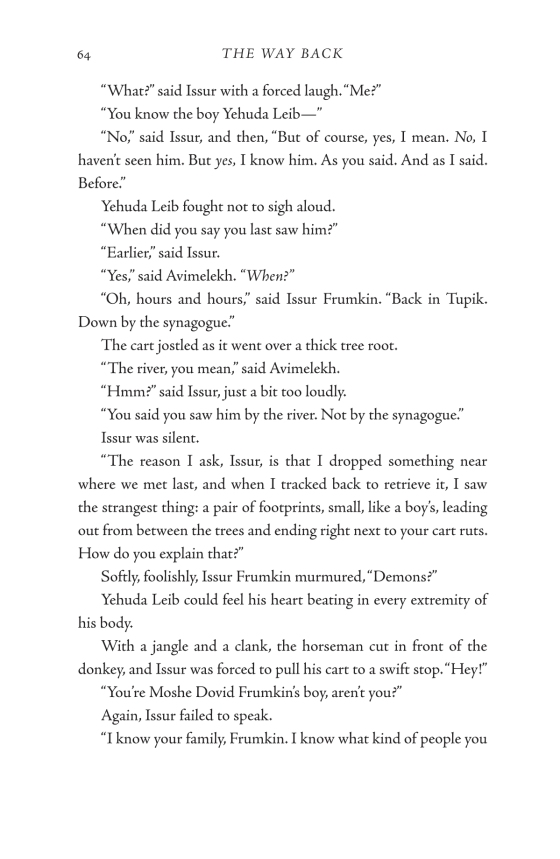 64 THE WAY BACK

"What?" said Issur with a forced laugh. "Me?"

"You know the boy Yehuda Leib—"

"No," said Issur, and then, "But of course, yes, I mean. No, I haven't seen him. But yes, I know him. As you said. And as I said. Before."

Yehuda Leib fought not to sigh aloud.

"When did you say you last saw him?"

"Earlier," said Issur.

"Yes," said Avimelekh. "When?"

"Oh, hours and hours," said Issur Frumkin. "Back in Tupik. Down by the synagogue."

The cart jostled as it went over a thick tree root.

"The river, you mean," said Avimelekh.

"Hmm?" said Issur, just a bit too loudly.

"You said you saw him by the river. Not by the synagogue."

Issur was silent.

"The reason I ask, Issur, is that I dropped something near where we met last, and when I tracked back to retrieve it, I saw the strangest thing: a pair of footprints, small, like a boy's, leading out from between the trees and ending right next to your cart ruts. How do you explain that?"

Softly, foolishly, Issur Frumkin murmured, "Demons?"

Yehuda Leib could feel his heart beating in every extremity of his body.

With a jangle and a clank, the horseman cut in front of the donkey, and Issur was forced to pull his cart to a swift stop. "Hey!"

"You're Moshe Dovid Frumkin's boy, aren't you?"

Again, Issur failed to speak.

"I know your family, Frumkin. I know what kind of people you